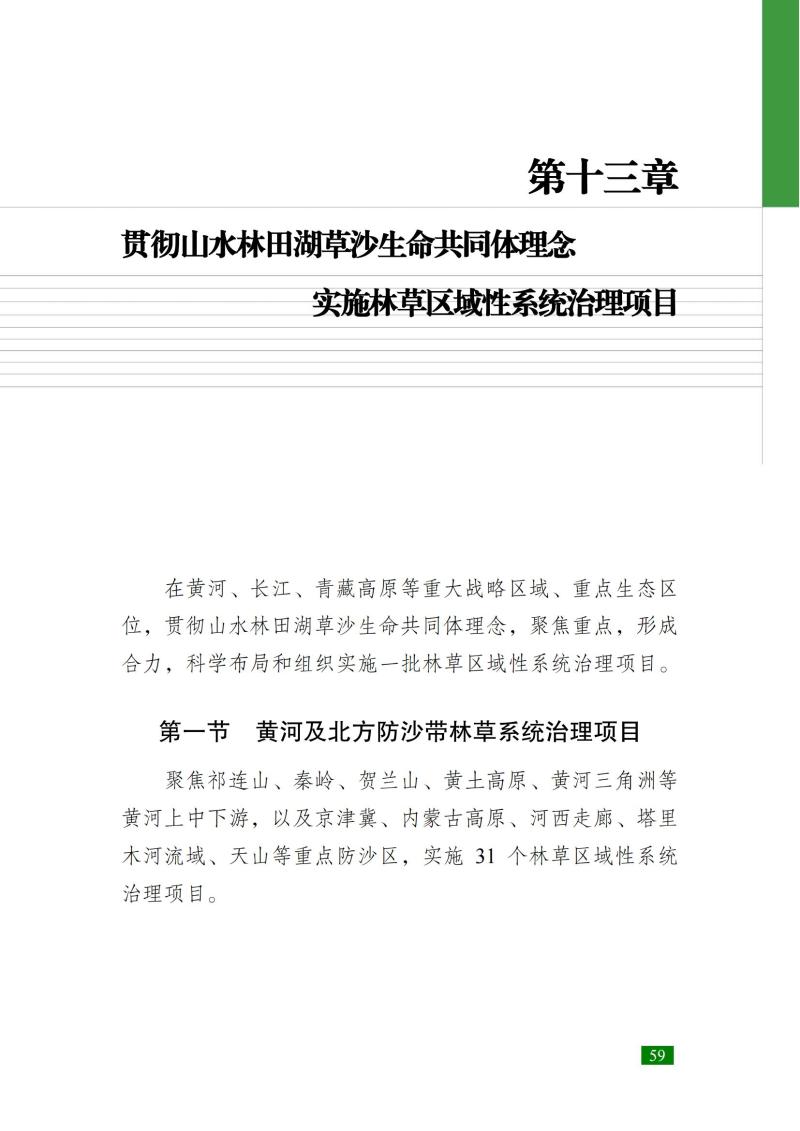 第十三章

贯彻山水林田湖草沙生命共同体理念

实施林草区域性系统治理项目

在黄河、长江、青藏高原等重大战略区域、重点生态区位，贯彻山水林田湖草沙生命共同体理念，聚焦重点，形成合力，科学布局和组织实施一批林草区域性系统治理项目。

第一节 黄河及北方防沙带林草系统治理项目

聚焦祁连山、秦岭、贺兰山、黄土高原、黄河三角洲等黄河上中下游，以及京津冀、内蒙古高原、河西走廊、塔里木河流域、天山等重点防沙区，实施31个林草区域性系统治理项目。

59